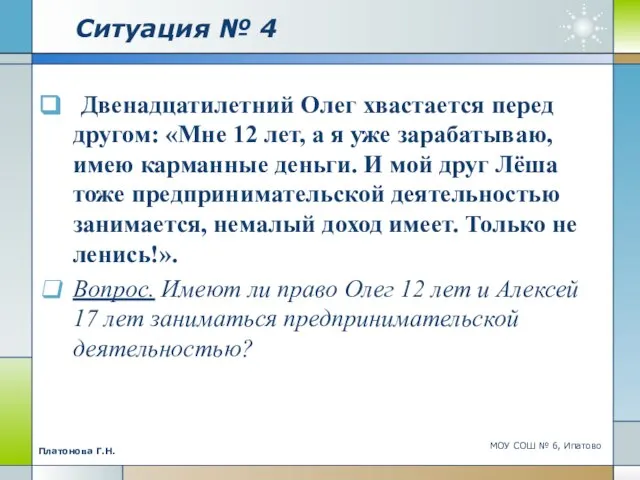 Ситуация № 4

Двенадцатилетний Олег хвастается перед другом: «Мне 12 лет, а я уже зарабатываю, имею карманные деньги. И мой друг Лёша тоже предпринимательской деятельностью занимается, немалый доход имеет. Только не ленись!».

Вопрос. Имеют ли право Олег 12 лет и Алексей 17 лет заниматься предпринимательской деятельностью?

Платонова Г.Н.

МОУ СОШ № 6, Ипатово